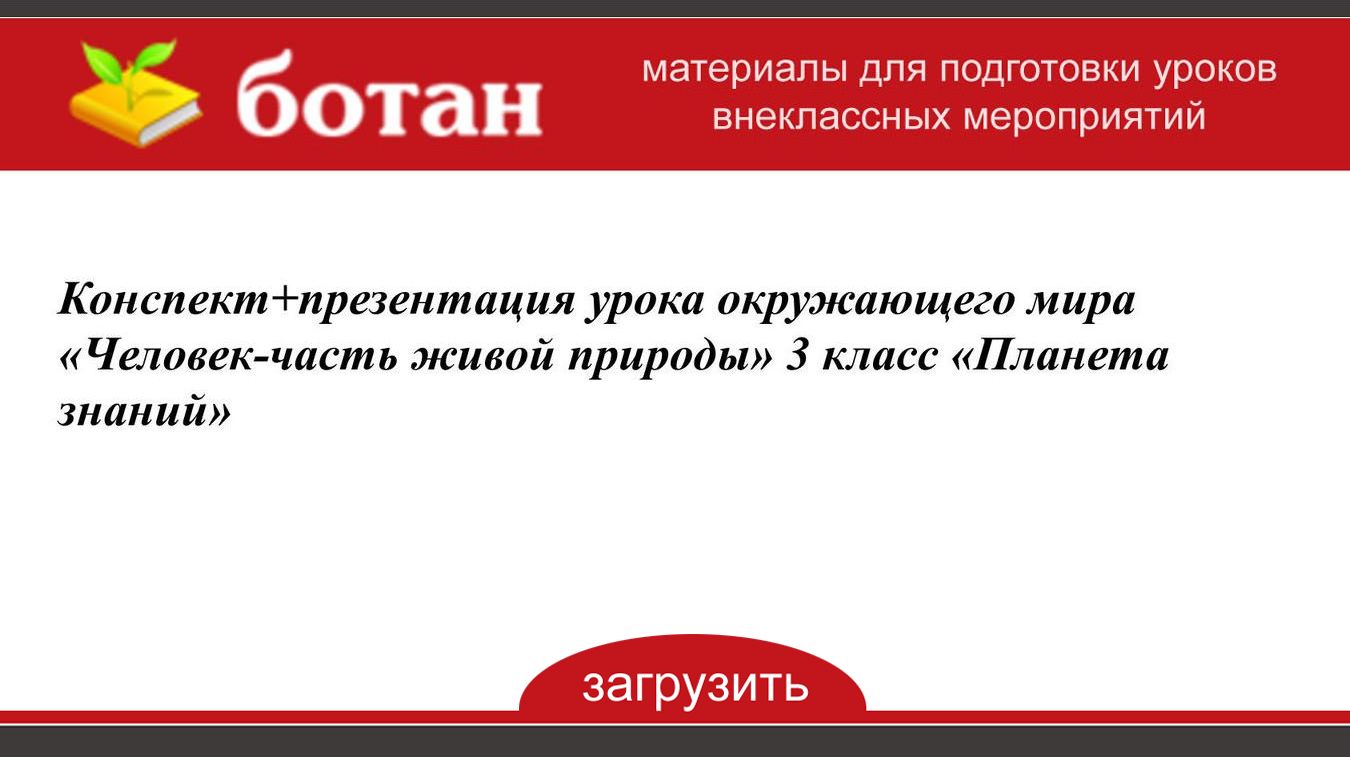 ботан

материалы для подготовки уроков внеклассных мероприятий

Конспект+презентация урока окружающего мира «Человек-часть живой природы» 3 класс «Планета знаний»

загрузить